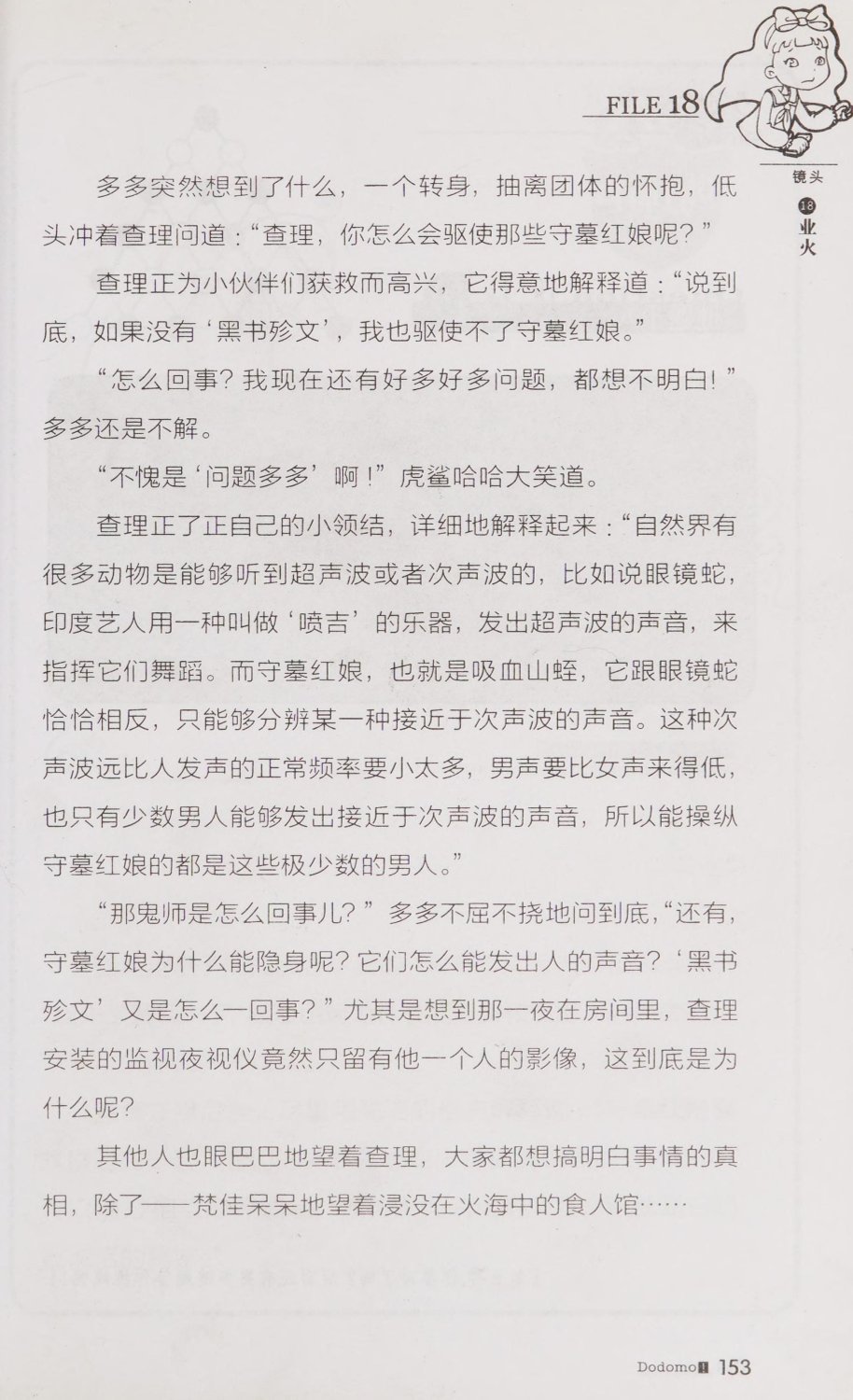 FILE 18

镜头
18
业火

多多突然想到了什么，一个转身，抽离团体的怀抱，低头冲着查理问道：“查理，你怎么会驱使那些守墓红娘呢？”

查理正为小伙伴们获救而高兴，它得意地解释道：“说到底，如果没有‘黑书殄文’，我也驱使不了守墓红娘。”

“怎么回事？我现在还有好多好多问题，都想不明白！”多多还是不解。

“不愧是‘问题多多’啊！”虎鲨哈哈大笑道。

查理正了正自己的小领结，详细地解释起来：“自然界有很多动物是能够听到超声波或者次声波的，比如说眼镜蛇，印度艺人用一种叫做‘喷吉’的乐器，发出超声波的声音，来指挥它们舞蹈。而守墓红娘，也就是吸血山蛭，它跟眼镜蛇恰恰相反，只能够分辨某一种接近于次声波的声音。这种次声波远比人发声的正常频率要小太多，男声要比女声来得低，也只有少数男人能够发出接近于次声波的声音，所以能操纵守墓红娘的都是这些极少数的男人。”

“那鬼师是怎么回事儿？”多多不屈不挠地问到底，“还有，守墓红娘为什么能隐身呢？它们怎么能发出人的声音？‘黑书殄文’又是怎么一回事？”尤其是想到那一夜在房间里，查理安装的监视夜视仪竟然只留有他一个人的影像，这到底是为什么呢？

其他人也眼巴巴地望着查理，大家都想搞明白事情的真相，除了——梵佳呆呆地望着浸没在火海中的食人馆……

Dodomo 153